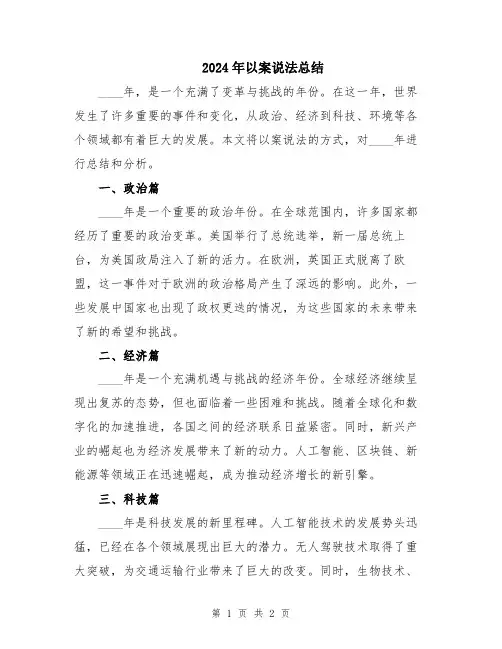 2024年以案说法总结

____年，是一个充满了变革与挑战的年份。在这一年，世界发生了许多重要的事件和变化，从政治、经济到科技、环境等各个领域都有着巨大的发展。本文将以案说法的方式，对____年进行总结和分析。

一、政治篇

____年是一个重要的政治年份。在全球范围内，许多国家都经历了重要的政治变革。美国举行了总统选举，新一届总统上台，为美国政局注入了新的活力。在欧洲，英国正式脱离了欧盟，这一事件对于欧洲的政治格局产生了深远的影响。此外，一些发展中国家也出现了政权更迭的情况，为这些国家的未来带来了新的希望和挑战。

二、经济篇

____年是一个充满机遇与挑战的经济年份。全球经济继续呈现出复苏的态势，但也面临着一些困难和挑战。随着全球化和数字化的加速推进，各国之间的经济联系日益紧密。同时，新兴产业的崛起也为经济发展带来了新的动力。人工智能、区块链、新能源等领域正在迅速崛起，成为推动经济增长的新引擎。

三、科技篇

____年是科技发展的新里程碑。人工智能技术的发展势头迅猛，已经在各个领域展现出巨大的潜力。无人驾驶技术取得了重大突破，为交通运输行业带来了巨大的改变。同时，生物技术、

第 1 页 共 2 页